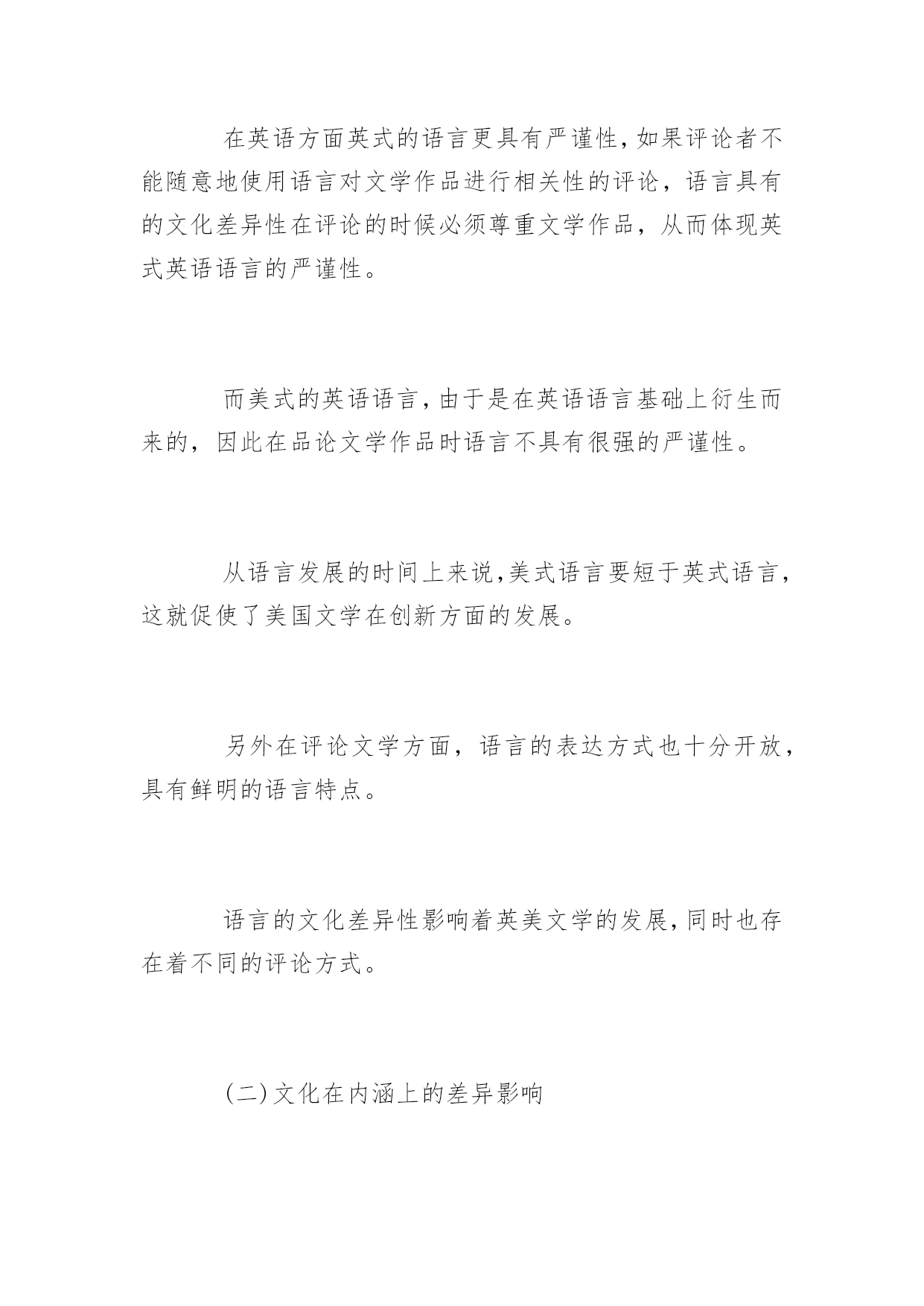 在英语方面英式的语言更具有严谨性,如果评论者不能随意地使用语言对文学作品进行相关性的评论，语言具有的文化差异性在评论的时候必须尊重文学作品，从而体现英式英语语言的严谨性。

而美式的英语语言,由于是在英语语言基础上衍生而来的，因此在品论文学作品时语言不具有很强的严谨性。

从语言发展的时间上来说,美式语言要短于英式语言，这就促使了美国文学在创新方面的发展。

另外在评论文学方面，语言的表达方式也十分开放，具有鲜明的语言特点。

语言的文化差异性影响着英美文学的发展,同时也存在着不同的评论方式。

(二)文化在内涵上的差异影响